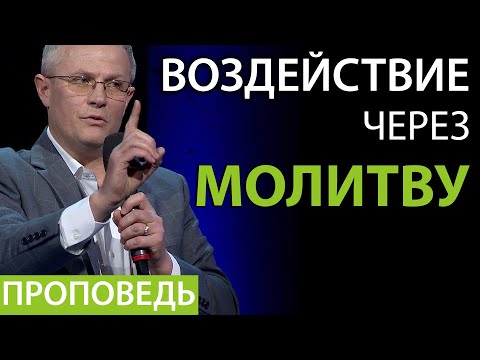 ВОЗДЕЙСТВИЕ
ЧЕРЕЗ
МОЛИТВУ

ПРОПОВЕДЬ